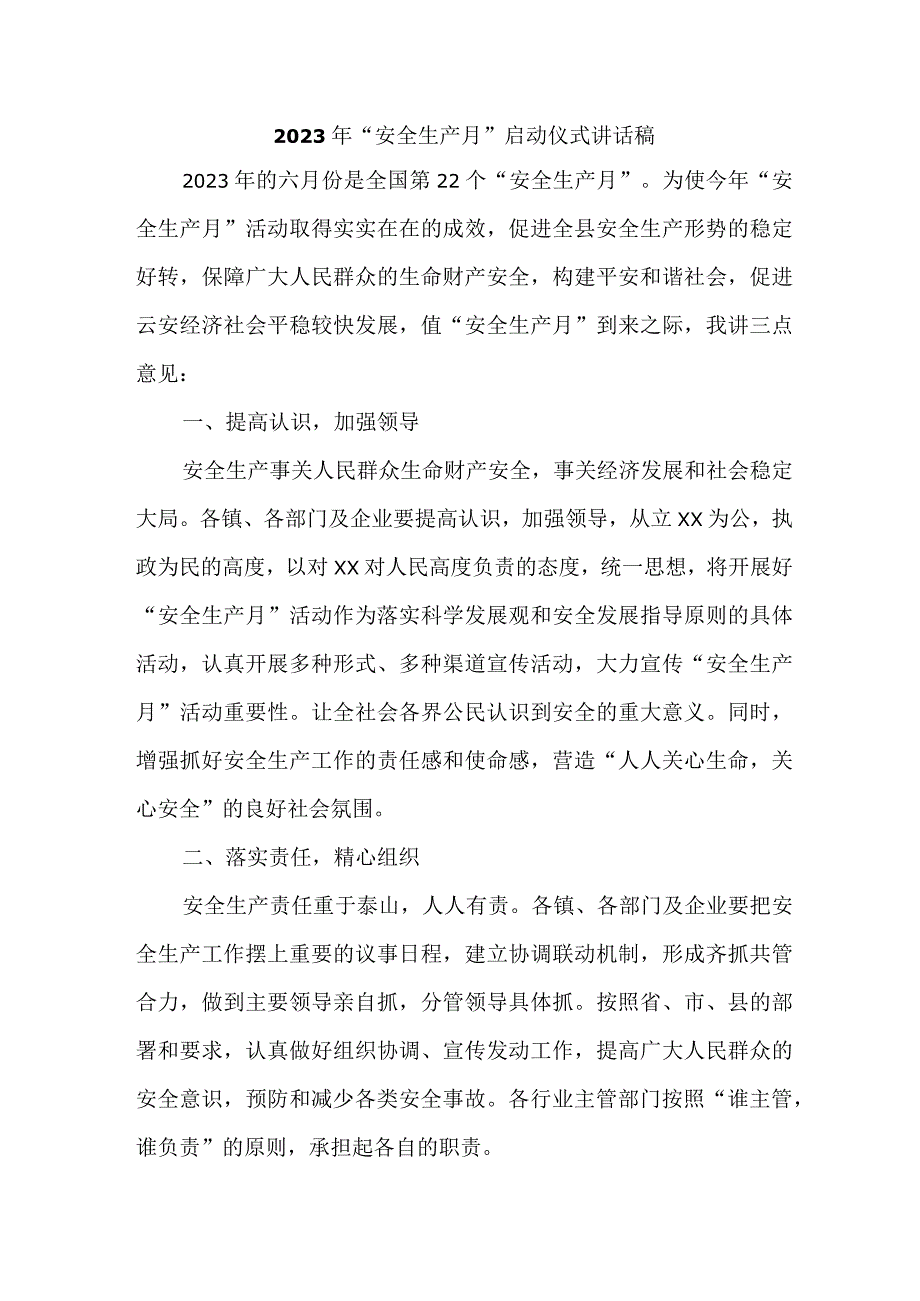 2023年“安全生产月”启动仪式讲话稿

2023年的六月份是全国第22个“安全生产月”。为使今年“安全生产月”活动取得实实在在的成效，促进全县安全生产形势的稳定好转，保障广大人民群众的生命财产安全，构建平安和谐社会，促进云安经济社会平稳较快发展，值“安全生产月”到来之际，我讲三点意见：

一、提高认识，加强领导

安全生产事关人民群众生命财产安全，事关经济发展和社会稳定大局。各镇、各部门及企业要提高认识，加强领导，从立XX为公，执政为民的高度，以对XX对人民高度负责的态度，统一思想，将开展好“安全生产月”活动作为落实科学发展观和安全发展指导原则的具体活动，认真开展多种形式、多种渠道宣传活动，大力宣传“安全生产月”活动重要性。让全社会各界公民认识到安全的重大意义。同时，增强抓好安全生产工作的责任感和使命感，营造“人人关心生命，关心安全”的良好社会氛围。

二、落实责任，精心组织

安全生产责任重于泰山，人人有责。各镇、各部门及企业要把安全生产工作摆上重要的议事日程，建立协调联动机制，形成齐抓共管合力，做到主要领导亲自抓，分管领导具体抓。按照省、市、县的部署和要求，认真做好组织协调、宣传发动工作，提高广大人民群众的安全意识，预防和减少各类安全事故。各行业主管部门按照“谁主管，谁负责”的原则，承担起各自的职责。